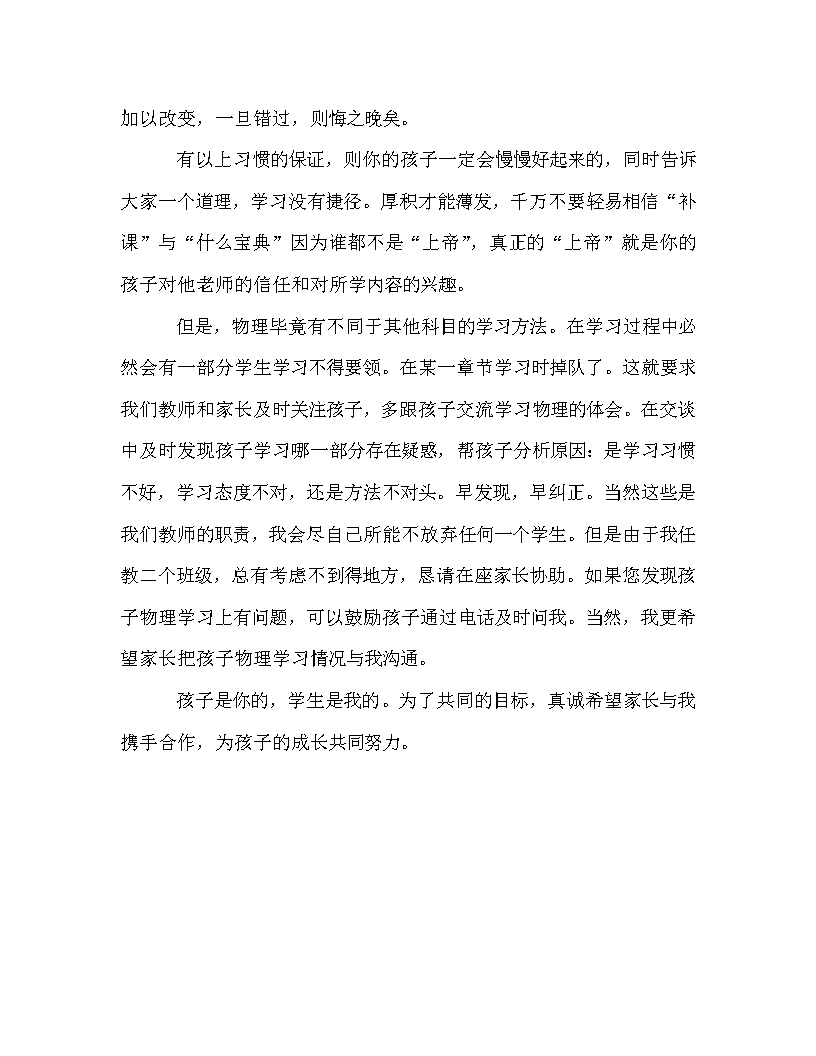 加以改变，一旦错过，则悔之晚矣。

有以上习惯的保证，则你的孩子一定会慢慢好起来的，同时告诉大家一个道理，学习没有捷径。厚积才能薄发，千万不要轻易相信“补课”与“什么宝典”因为谁都不是“上帝”，真正的“上帝”就是你的孩子对他老师的信任和对所学内容的兴趣。

但是，物理毕竟有不同于其他科目的学习方法。在学习过程中必然会有一部分学生学习不得要领。在某一章节学习时掉队了。这就要求我们教师和家长及时关注孩子，多跟孩子交流学习物理的体会。在交谈中及时发现孩子学习哪一部分存在疑惑，帮孩子分析原因：是学习习惯不好，学习态度不对，还是方法不对头。早发现，早纠正。当然这些是我们教师的职责，我会尽自己所能不放弃任何一个学生。但是由于我任教二个班级，总有考虑不到得地方，恳请在座家长协助。如果您发现孩子物理学习上有问题，可以鼓励孩子通过电话及时问我。当然，我更希望家长把孩子物理学习情况与我沟通。

孩子是你的，学生是我的。为了共同的目标，真诚希望家长与我携手合作，为孩子的成长共同努力。